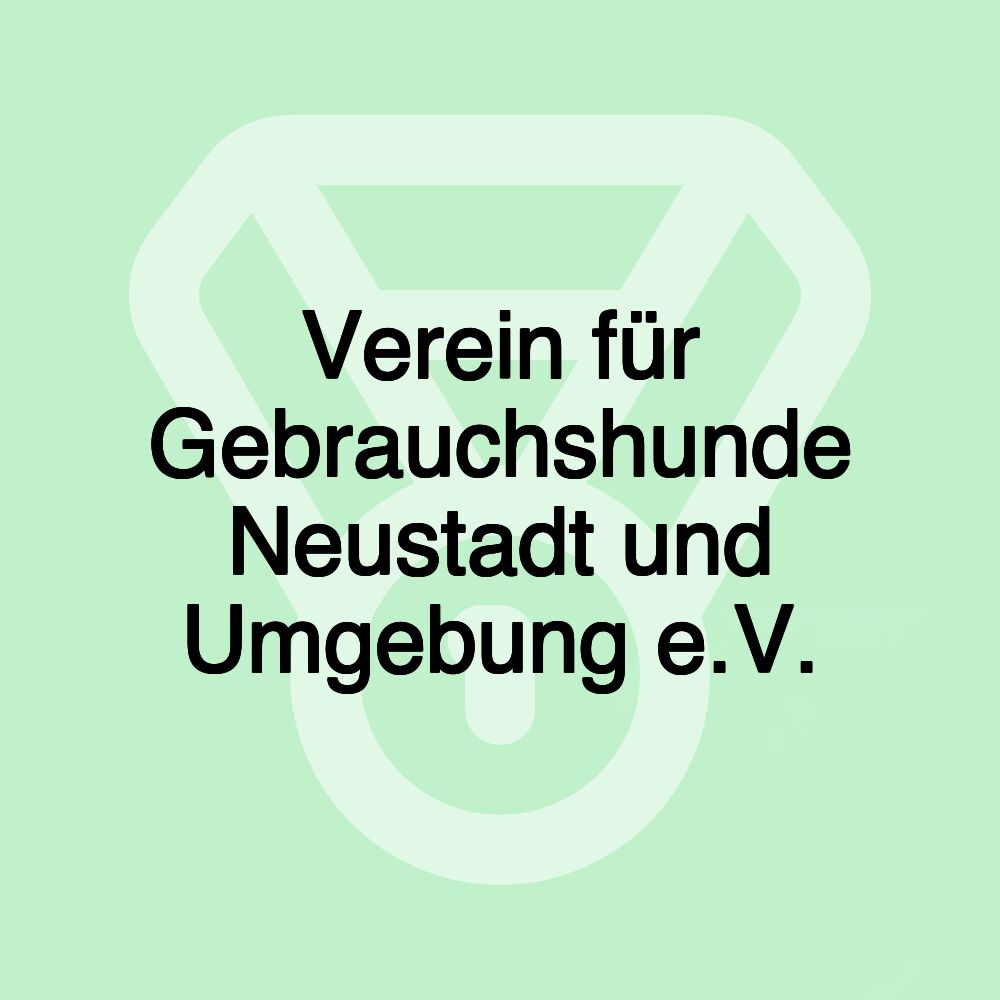 Verein für Gebrauchshunde Neustadt und Umgebung e.V.